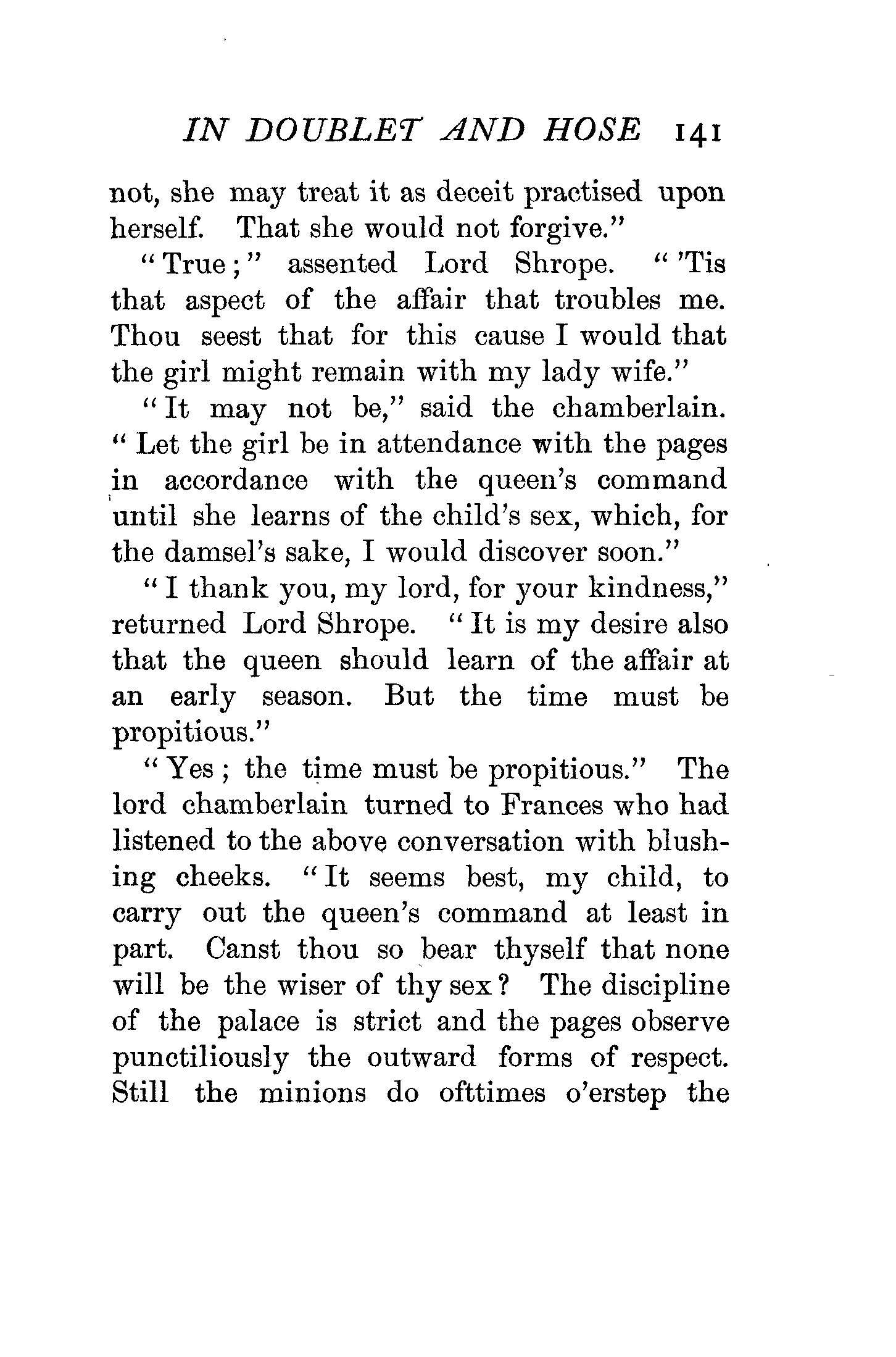 IN DOUBLET AND HOSE 141

not, she may treat it as deceit practised upon herself. That she would not forgive."

"True;" assented Lord Shrope. "'Tis that aspect of the affair that troubles me. Thou seest that for this cause I would that the girl might remain with my lady wife."

"It may not be," said the chamberlain. "Let the girl be in attendance with the pages in accordance with the queen's command until she learns of the child's sex, which, for the damsel's sake, I would discover soon."

"I thank you, my lord, for your kindness," returned Lord Shrope. "It is my desire also that the queen should learn of the affair at an early season. But the time must be propitious."

"Yes; the time must be propitious." The lord chamberlain turned to Frances who had listened to the above conversation with blushing cheeks. "It seems best, my child, to carry out the queen's command at least in part. Canst thou so bear thyself that none will be the wiser of thy sex? The discipline of the palace is strict and the pages observe punctiliously the outward forms of respect. Still the minions do ofttimes o'erstep the